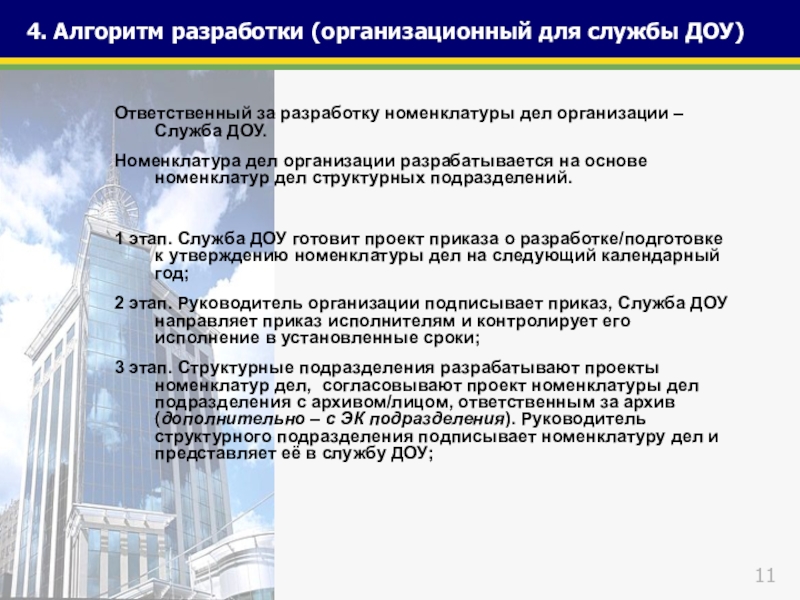 4. Алгоритм разработки (организационный для службы ДОУ)

Ответственный за разработку номенклатуры дел организации – Служба ДОУ.

Номенклатура дел организации разрабатывается на основе номенклатур дел структурных подразделений.

1 этап. Служба ДОУ готовит проект приказа о разработке/подготовке к утверждению номенклатуры дел на следующий календарный год;

2 этап. Руководитель организации подписывает приказ, Служба ДОУ направляет приказ исполнителям и контролирует его исполнение в установленные сроки;

3 этап. Структурные подразделения разрабатывают проекты номенклатур дел, согласовывают проект номенклатуры дел подразделения с архивом/лицом, ответственным за архив (дополнительно – с ЭК подразделения). Руководитель структурного подразделения подписывает номенклатуру дел и представляет её в службу ДОУ;

11